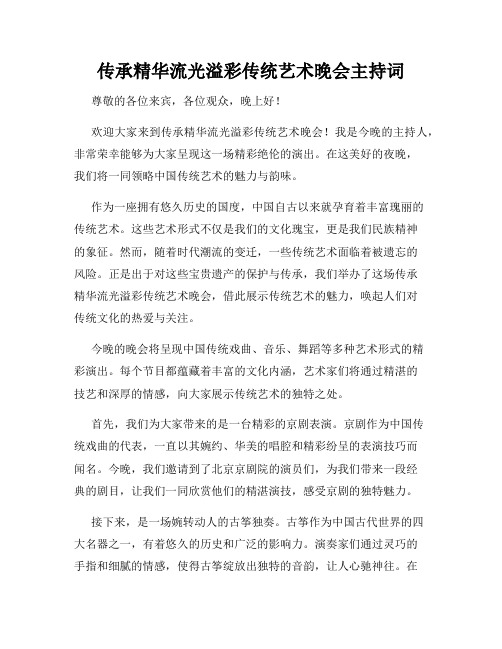 传承精华流光溢彩传统艺术晚会主持词

尊敬的各位来宾，各位观众，晚上好！

欢迎大家来到传承精华流光溢彩传统艺术晚会！我是今晚的主持人，非常荣幸能够为大家呈现这一场精彩绝伦的演出。在这美好的夜晚，我们将一同领略中国传统艺术的魅力与韵味。

作为一座拥有悠久历史的国度，中国自古以来就孕育着丰富瑰丽的传统艺术。这些艺术形式不仅是我们的文化瑰宝，更是我们民族精神的象征。然而，随着时代潮流的变迁，一些传统艺术面临着被遗忘的风险。正是出于对这些宝贵遗产的保护与传承，我们举办了这场传承精华流光溢彩传统艺术晚会，借此展示传统艺术的魅力，唤起人们对传统文化的热爱与关注。

今晚的晚会将呈现中国传统戏曲、音乐、舞蹈等多种艺术形式的精彩演出。每个节目都蕴藏着丰富的文化内涵，艺术家们将通过精湛的技艺和深厚的情感，向大家展示传统艺术的独特之处。

首先，我们为大家带来的是一台精彩的京剧表演。京剧作为中国传统戏曲的代表，一直以其婉约、华美的唱腔和精彩纷呈的表演技巧而闻名。今晚，我们邀请到了北京京剧院的演员们，为我们带来一段经典的剧目，让我们一同欣赏他们的精湛演技，感受京剧的独特魅力。

接下来，是一场婉转动人的古筝独奏。古筝作为中国古代世界的四大名器之一，有着悠久的历史和广泛的影响力。演奏家们通过灵巧的手指和细腻的情感，使得古筝绽放出独特的音韵，让人心驰神往。在